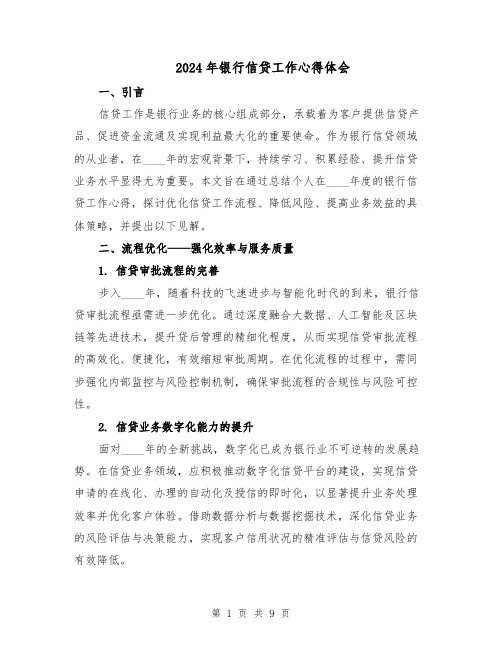 2024年银行信贷工作心得体会

一、引言

信贷工作是银行业务的核心组成部分，承载着为客户提供信贷产品、促进资金流通及实现利益最大化的重要使命。作为银行信贷领域的从业者，在____年的宏观背景下，持续学习、积累经验、提升信贷业务水平显得尤为重要。本文旨在通过总结个人在____年度的银行信贷工作心得，探讨优化信贷工作流程、降低风险、提高业务效益的具体策略，并提出以下见解。

二、流程优化——强化效率与服务质量

1. 信贷审批流程的完善

步入____年，随着科技的飞速进步与智能化时代的到来，银行信贷审批流程亟需进一步优化。通过深度融合大数据、人工智能及区块链等先进技术，提升贷后管理的精细化程度，从而实现信贷审批流程的高效化、便捷化，有效缩短审批周期。在优化流程的过程中，需同步强化内部监控与风险控制机制，确保审批流程的合规性与风险可控性。

2. 信贷业务数字化能力的提升

面对____年的全新挑战，数字化已成为银行业不可逆转的发展趋势。在信贷业务领域，应积极推动数字化信贷平台的建设，实现信贷申请的在线化、办理的自动化及授信的即时化，以显著提升业务处理效率并优化客户体验。借助数据分析与数据挖掘技术，深化信贷业务的风险评估与决策能力，实现客户信用状况的精准评估与信贷风险的有效降低。

第 1 页 共 9 页